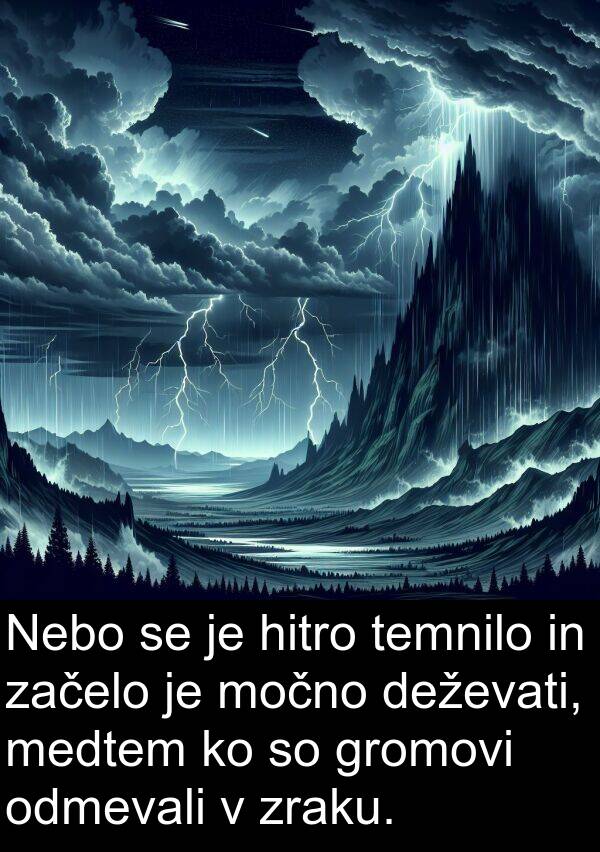 Nebo se je hitro temnilo in začelo je močno deževati, medtem ko so gromovi odmevali v zraku.